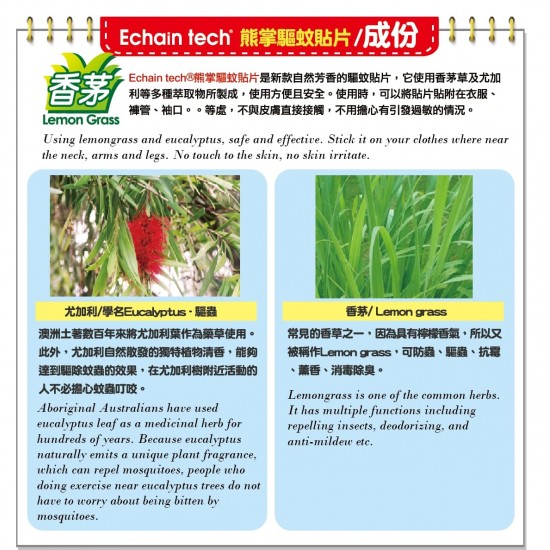 Echain tech® 熊掌驅蚊貼片/成份

香茅
Lemon Grass

Echain tech®熊掌驅蚊貼片是新款自然芳香的驅蚊貼片，它使用香茅草及尤加利等多種萃取物所製成，使用方便且安全。使用時，可以將貼片貼附在衣服、褲管、袖口。。等處，不與皮膚直接接觸，不用擔心有引發過敏的情況。

Using lemongrass and eucalyptus, safe and effective. Stick it on your clothes where near the neck, arms and legs. No touch to the skin, no skin irritate.

尤加利/學名Eucalyptus - 驅蟲

澳洲土著數百年來將尤加利葉作為藥草使用。此外，尤加利自然散發的獨特植物清香，能夠達到驅除蚊蟲的效果，在尤加利樹附近活動的人不必擔心蚊蟲叮咬。

Aboriginal Australians have used eucalyptus leaf as a medicinal herb for hundreds of years. Because eucalyptus naturally emits a unique plant fragrance, which can repel mosquitoes, people who doing exercise near eucalyptus trees do not have to worry about being bitten by mosquitoes.

香茅/ Lemon grass

常見的香草之一，因為具有檸檬香氣，所以又被稱作Lemon grass，可防蟲、驅蟲、抗霉、薰香、消毒除臭。

Lemongrass is one of the common herbs. It has multiple functions including repelling insects, deodorizing, and anti-mildew etc.